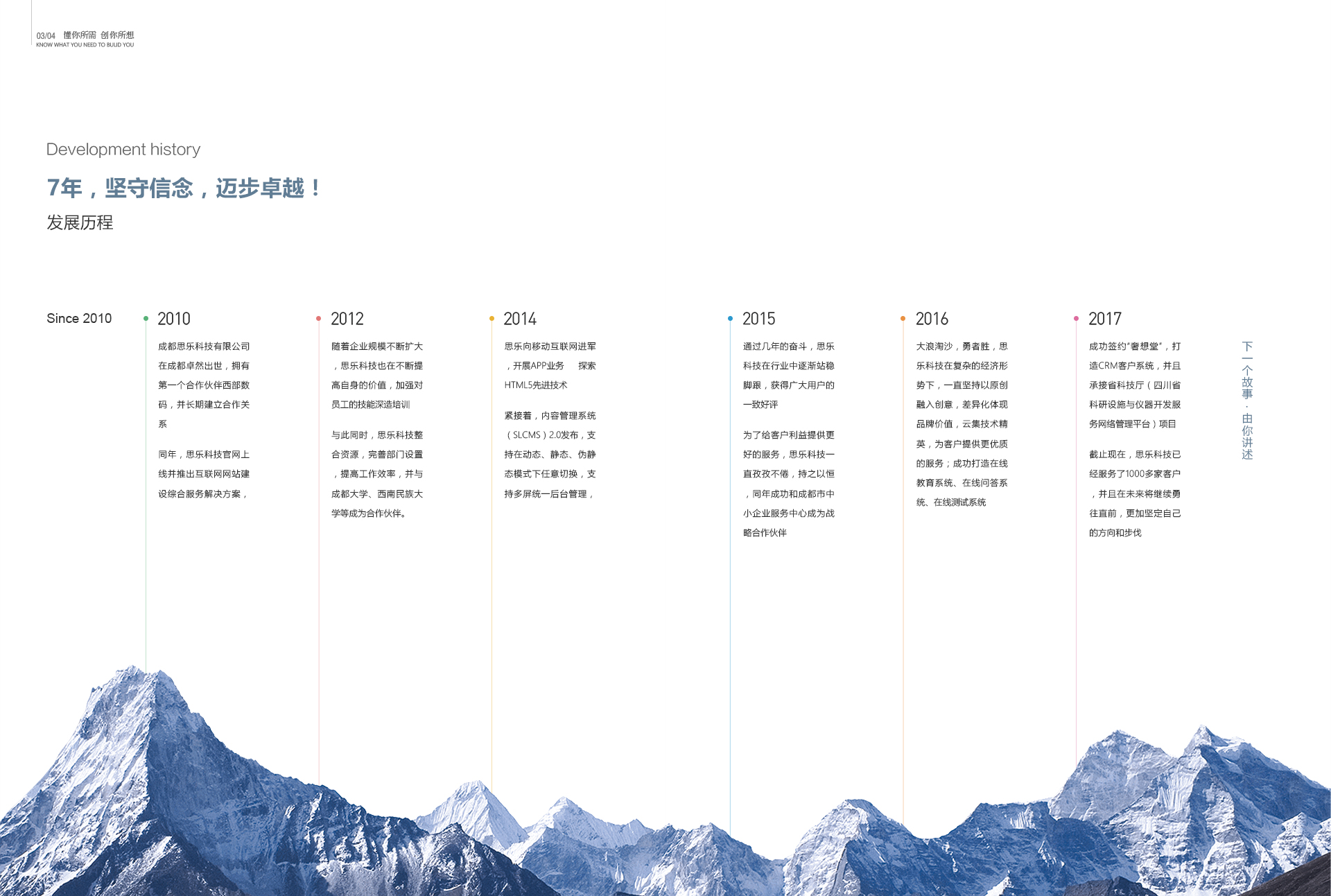 03/04 懂你所需 创你所想
KNOW WHAT YOU NEED TO BULID YOU

Development history

7年，坚守信念，迈步卓越！

发展历程

Since 2010

2010

成都思乐科技有限公司在成都卓然出世，拥有第一个合作伙伴西部数码，并长期建立合作关系

同年，思乐科技官网上线并推出互联网网站建设综合服务解决方案，

2012

随着企业规模不断扩大，思乐科技也在不断提高自身的价值，加强对员工的技能深造培训

与此同时，思乐科技整合资源，完善部门设置，提高工作效率，并与成都大学、西南民族大学等成为合作伙伴。

2014

思乐向移动互联网进军，开展APP业务 探索HTML5先进技术

紧接着，内容管理系统（SLCMS）2.0发布，支持在动态、静态、伪静态模式下任意切换，支持多屏统一后台管理，

2015

通过几年的奋斗，思乐科技在行业中逐渐站稳脚跟，获得广大用户的一致好评

为了给客户利益提供更好的服务，思乐科技一直孜孜不倦，持之以恒，同年成功和成都市中小企业服务中心成为战略合作伙伴

2016

大浪淘沙，勇者胜，思乐科技在复杂的经济形势下，一直坚持以原创融入创意，差异化体现品牌价值，云集技术精英，为客户提供更优质的服务；成功打造在线教育系统、在线问答系统、在线测试系统

2017

成功签约"奢想堂"，打造CRM客户系统，并且承接省科技厅（四川省科研设施与仪器开发服务网络管理平台）项目

截止现在，思乐科技已经服务了1000多家客户，并且在未来将继续勇往直前，更加坚定自己的方向和步伐

下一个故事·由你讲述